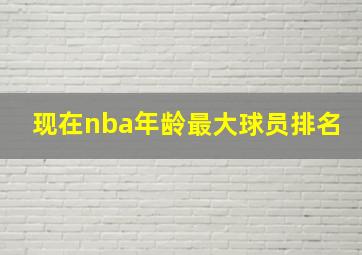 现在nba年龄最大球员排名